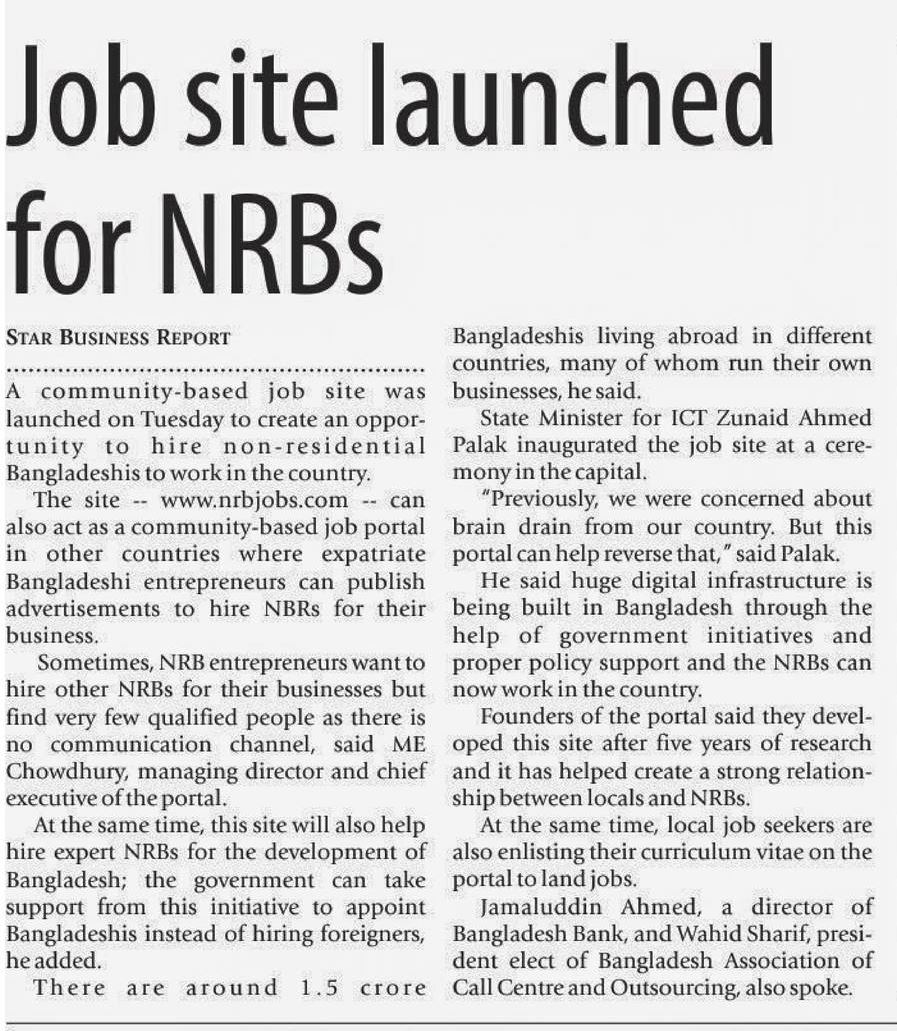 Job site launched for NRBs

STAR BUSINESS REPORT

A community-based job site was launched on Tuesday to create an opportunity to hire non-residential Bangladeshis to work in the country.

The site -- www.nrbjobs.com -- can also act as a community-based job portal in other countries where expatriate Bangladeshi entrepreneurs can publish advertisements to hire NBRs for their business.

Sometimes, NRB entrepreneurs want to hire other NRBs for their businesses but find very few qualified people as there is no communication channel, said ME Chowdhury, managing director and chief executive of the portal.

At the same time, this site will also help hire expert NRBs for the development of Bangladesh; the government can take support from this initiative to appoint Bangladeshis instead of hiring foreigners, he added.

There are around 1.5 crore Bangladeshis living abroad in different countries, many of whom run their own businesses, he said.

State Minister for ICT Zunaid Ahmed Palak inaugurated the job site at a ceremony in the capital.

"Previously, we were concerned about brain drain from our country. But this portal can help reverse that," said Palak.

He said huge digital infrastructure is being built in Bangladesh through the help of government initiatives and proper policy support and the NRBs can now work in the country.

Founders of the portal said they developed this site after five years of research and it has helped create a strong relationship between locals and NRBs.

At the same time, local job seekers are also enlisting their curriculum vitae on the portal to land jobs.

Jamaluddin Ahmed, a director of Bangladesh Bank, and Wahid Sharif, president elect of Bangladesh Association of Call Centre and Outsourcing, also spoke.